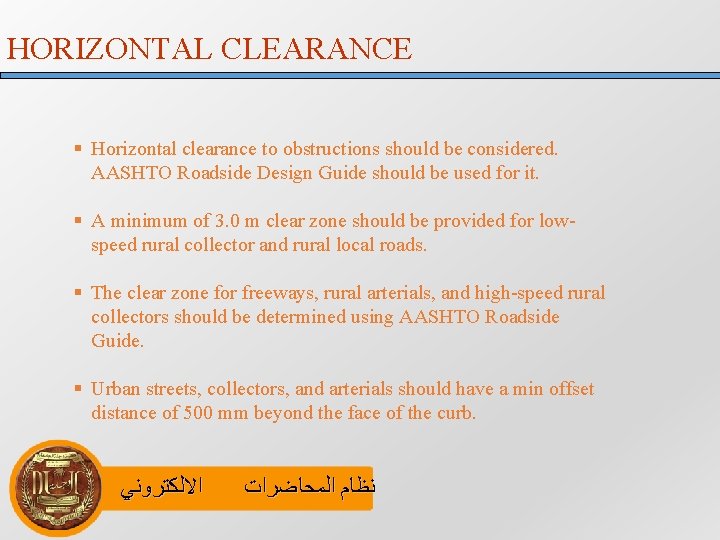 HORIZONTAL CLEARANCE

▪ Horizontal clearance to obstructions should be considered. AASHTO Roadside Design Guide should be used for it.

▪ A minimum of 3.0 m clear zone should be provided for low-speed rural collector and rural local roads.

▪ The clear zone for freeways, rural arterials, and high-speed rural collectors should be determined using AASHTO Roadside Guide.

▪ Urban streets, collectors, and arterials should have a min offset distance of 500 mm beyond the face of the curb.

نظام المحاضرات الالكتروني